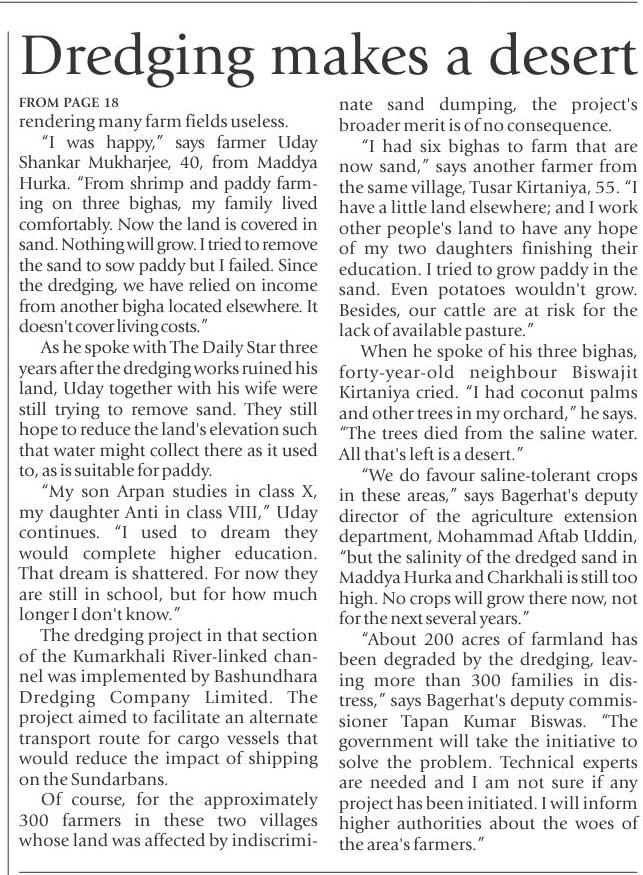 Dredging makes a desert

FROM PAGE 18

rendering many farm fields useless.

"I was happy," says farmer Uday Shankar Mukharjee, 40, from Maddya Hurka. "From shrimp and paddy farming on three bighas, my family lived comfortably. Now the land is covered in sand. Nothing will grow. I tried to remove the sand to sow paddy but I failed. Since the dredging, we have relied on income from another bigha located elsewhere. It doesn't cover living costs."

As he spoke with The Daily Star three years after the dredging works ruined his land, Uday together with his wife were still trying to remove sand. They still hope to reduce the land's elevation such that water might collect there as it used to, as is suitable for paddy.

"My son Arpan studies in class X, my daughter Anti in class VIII," Uday continues. "I used to dream they would complete higher education. That dream is shattered. For now they are still in school, but for how much longer I don't know."

The dredging project in that section of the Kumarkhali River-linked channel was implemented by Bashundhara Dredging Company Limited. The project aimed to facilitate an alternate transport route for cargo vessels that would reduce the impact of shipping on the Sundarbans.

Of course, for the approximately 300 farmers in these two villages whose land was affected by indiscriminate sand dumping, the project's broader merit is of no consequence.

"I had six bighas to farm that are now sand," says another farmer from the same village, Tusar Kirtaniya, 55. "I have a little land elsewhere; and I work other people's land to have any hope of my two daughters finishing their education. I tried to grow paddy in the sand. Even potatoes wouldn't grow. Besides, our cattle are at risk for the lack of available pasture."

When he spoke of his three bighas, forty-year-old neighbour Biswajit Kirtaniya cried. "I had coconut palms and other trees in my orchard," he says. "The trees died from the saline water. All that's left is a desert."

"We do favour saline-tolerant crops in these areas," says Bagerhat's deputy director of the agriculture extension department, Mohammad Aftab Uddin, "but the salinity of the dredged sand in Maddya Hurka and Charkhali is still too high. No crops will grow there now, not for the next several years."

"About 200 acres of farmland has been degraded by the dredging, leaving more than 300 families in distress," says Bagerhat's deputy commissioner Tapan Kumar Biswas. "The government will take the initiative to solve the problem. Technical experts are needed and I am not sure if any project has been initiated. I will inform higher authorities about the woes of the area's farmers."